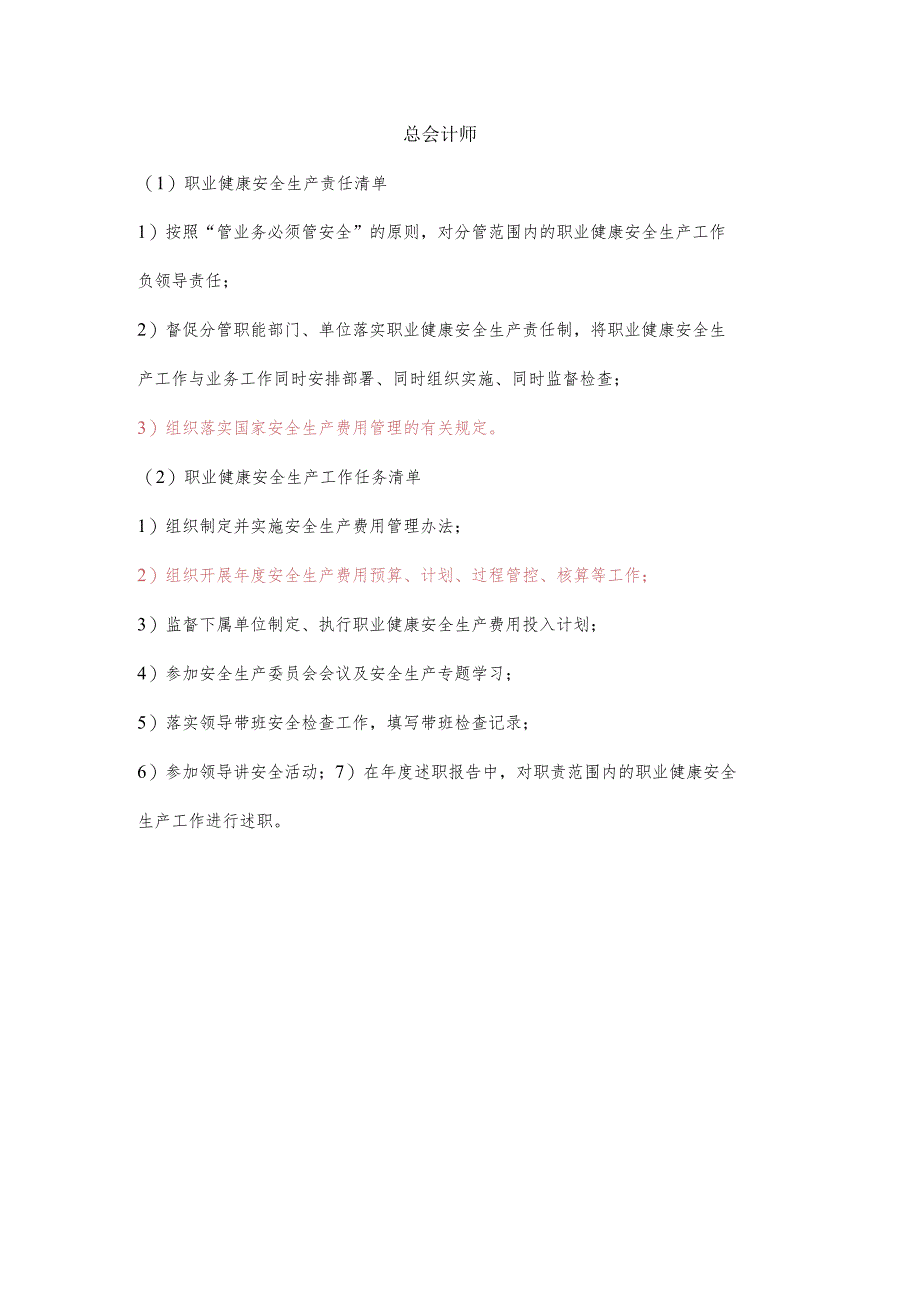 总会计师

（1）职业健康安全生产责任清单

1）按照“管业务必须管安全”的原则，对分管范围内的职业健康安全生产工作负领导责任；

2）督促分管职能部门、单位落实职业健康安全生产责任制，将职业健康安全生产工作与业务工作同时安排部署、同时组织实施、同时监督检查；

3）组织落实国家安全生产费用管理的有关规定。

（2）职业健康安全生产工作任务清单

1）组织制定并实施安全生产费用管理办法；

2）组织开展年度安全生产费用预算、计划、过程管控、核算等工作；

3）监督下属单位制定、执行职业健康安全生产费用投入计划；

4）参加安全生产委员会会议及安全生产专题学习；

5）落实领导带班安全检查工作，填写带班检查记录；

6）参加领导讲安全活动；7）在年度述职报告中，对职责范围内的职业健康安全生产工作进行述职。